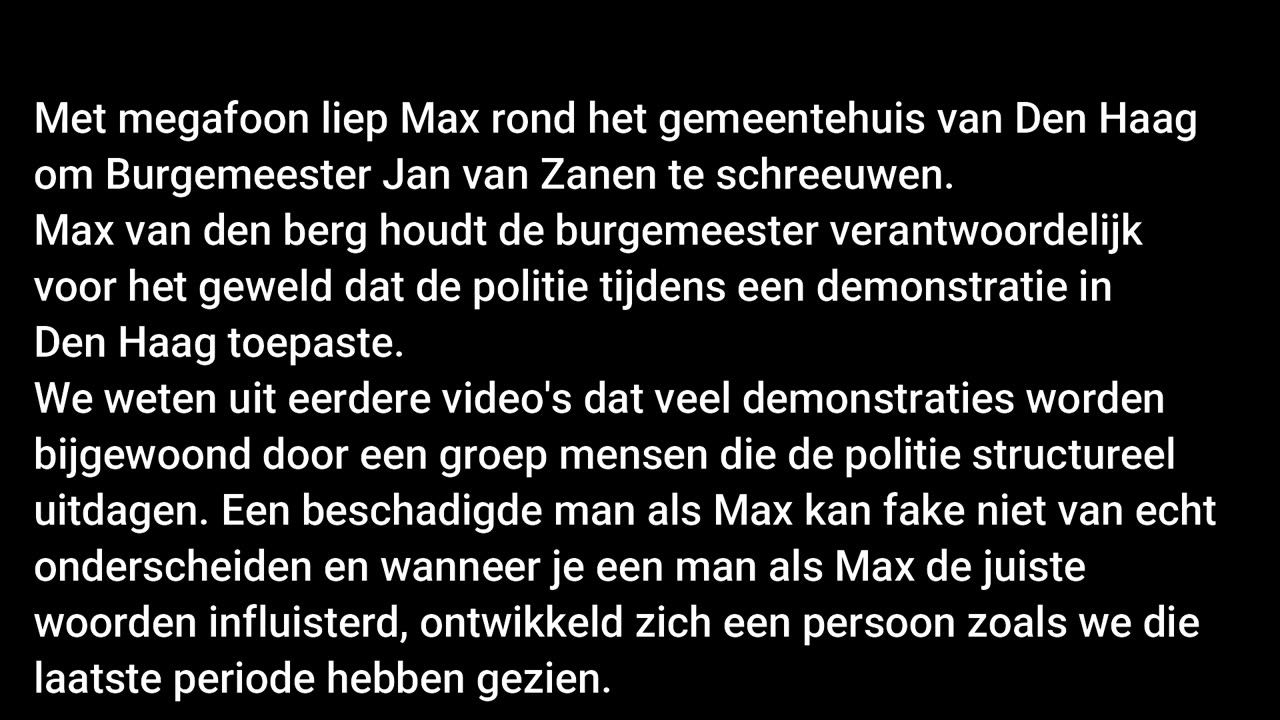 Met megafoon liep Max rond het gemeentehuis van Den Haag om Burgemeester Jan van Zanen te schreeuwen.
Max van den berg houdt de burgemeester verantwoordelijk voor het geweld dat de politie tijdens een demonstratie in Den Haag toepaste.
We weten uit eerdere video's dat veel demonstraties worden bijgewoond door een groep mensen die de politie structureel uitdagen. Een beschadigde man als Max kan fake niet van echt onderscheiden en wanneer je een man als Max de juiste woorden influisterd, ontwikkeld zich een persoon zoals we die laatste periode hebben gezien.